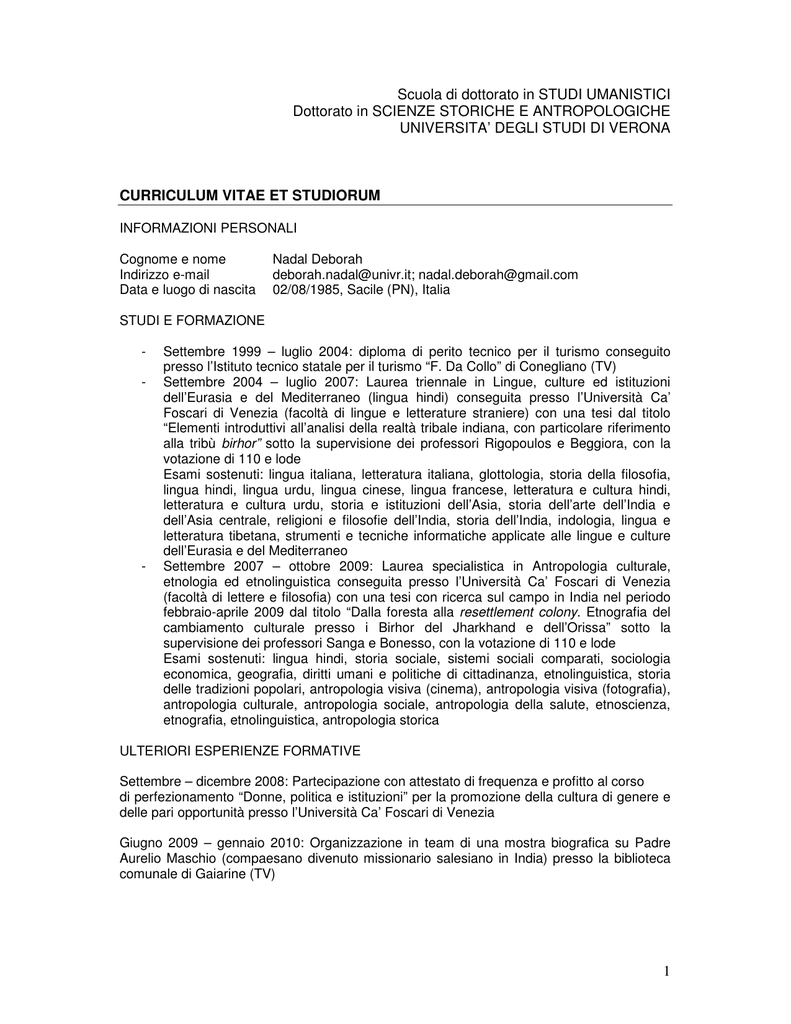 Scuola di dottorato in STUDI UMANISTICI
Dottorato in SCIENZE STORICHE E ANTROPOLOGICHE
UNIVERSITA' DEGLI STUDI DI VERONA

CURRICULUM VITAE ET STUDIORUM

INFORMAZIONI PERSONALI

Cognome e nome Nadal Deborah
Indirizzo e-mail deborah.nadal@univr.it; nadal.deborah@gmail.com
Data e luogo di nascita 02/08/1985, Sacile (PN), Italia

STUDI E FORMAZIONE

- Settembre 1999 – luglio 2004: diploma di perito tecnico per il turismo conseguito presso l'Istituto tecnico statale per il turismo "F. Da Collo" di Conegliano (TV)
- Settembre 2004 – luglio 2007: Laurea triennale in Lingue, culture ed istituzioni dell'Eurasia e del Mediterraneo (lingua hindi) conseguita presso l'Università Ca' Foscari di Venezia (facoltà di lingue e letterature straniere) con una tesi dal titolo "Elementi introduttivi all'analisi della realtà tribale indiana, con particolare riferimento alla tribù birhor" sotto la supervisione dei professori Rigopoulos e Beggiora, con la votazione di 110 e lode
Esami sostenuti: lingua italiana, letteratura italiana, glottologia, storia della filosofia, lingua hindi, lingua urdu, lingua cinese, lingua francese, letteratura e cultura hindi, letteratura e cultura urdu, storia e istituzioni dell'Asia, storia dell'arte dell'India e dell'Asia centrale, religioni e filosofie dell'India, storia dell'India, indologia, lingua e letteratura tibetana, strumenti e tecniche informatiche applicate alle lingue e culture dell'Eurasia e del Mediterraneo
- Settembre 2007 – ottobre 2009: Laurea specialistica in Antropologia culturale, etnologia ed etnolinguistica conseguita presso l'Università Ca' Foscari di Venezia (facoltà di lettere e filosofia) con una tesi con ricerca sul campo in India nel periodo febbraio-aprile 2009 dal titolo "Dalla foresta alla resettlement colony. Etnografia del cambiamento culturale presso i Birhor del Jharkhand e dell'Orissa" sotto la supervisione dei professori Sanga e Bonesso, con la votazione di 110 e lode
Esami sostenuti: lingua hindi, storia sociale, sistemi sociali comparati, sociologia economica, geografia, diritti umani e politiche di cittadinanza, etnolinguistica, storia delle tradizioni popolari, antropologia visiva (cinema), antropologia visiva (fotografia), antropologia culturale, antropologia sociale, antropologia della salute, etnoscienza, etnografia, etnolinguistica, antropologia storica

ULTERIORI ESPERIENZE FORMATIVE

Settembre – dicembre 2008: Partecipazione con attestato di frequenza e profitto al corso di perfezionamento "Donne, politica e istituzioni" per la promozione della cultura di genere e delle pari opportunità presso l'Università Ca' Foscari di Venezia

Giugno 2009 – gennaio 2010: Organizzazione in team di una mostra biografica su Padre Aurelio Maschio (compaesano divenuto missionario salesiano in India) presso la biblioteca comunale di Gaiarine (TV)

1